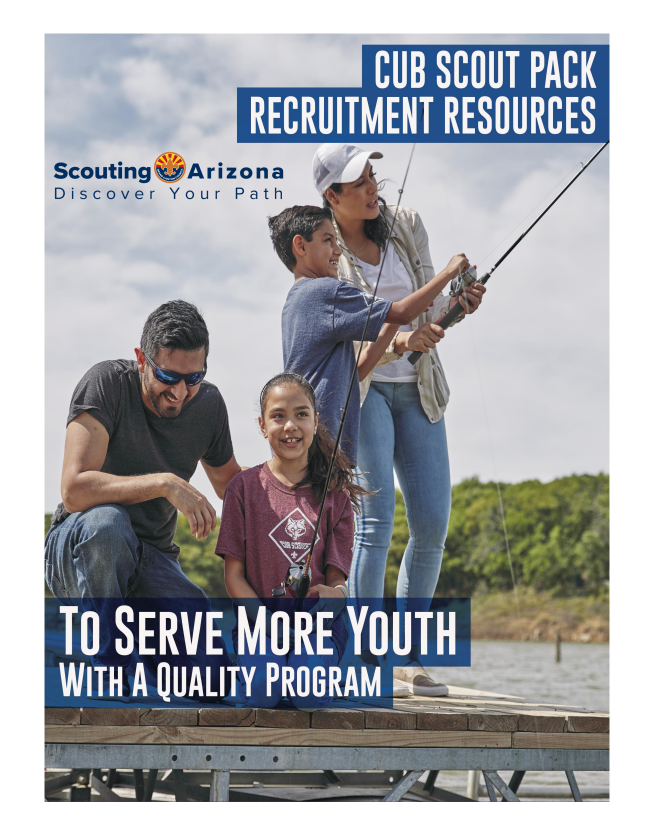 CUB SCOUT PACK
RECRUITMENT RESOURCES

Scouting Arizona
Discover Your Path

CUB SCOUTS

TO SERVE MORE YOUTH
WITH A QUALITY PROGRAM